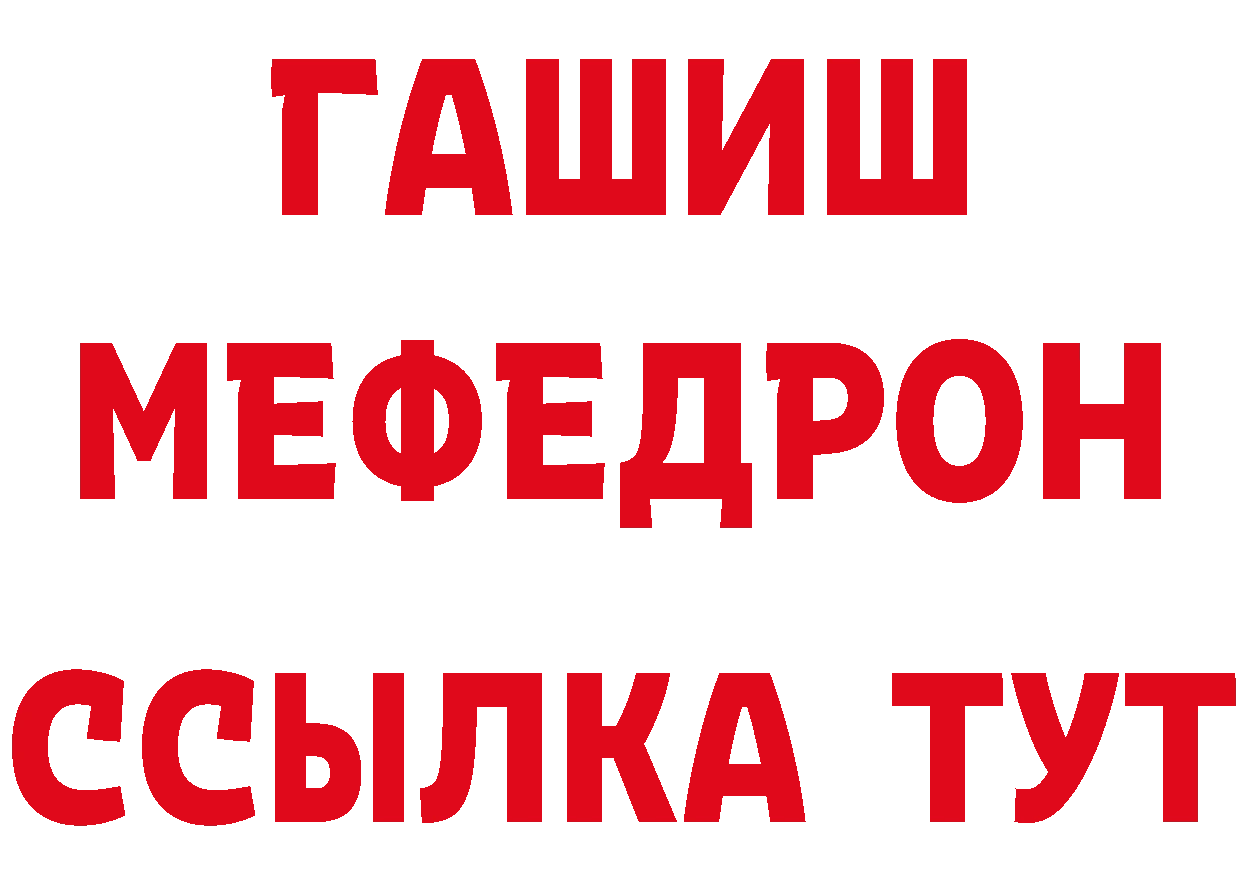 ГАШИШ
МЕФЕДРОН
ССЫЛКА ТУТ